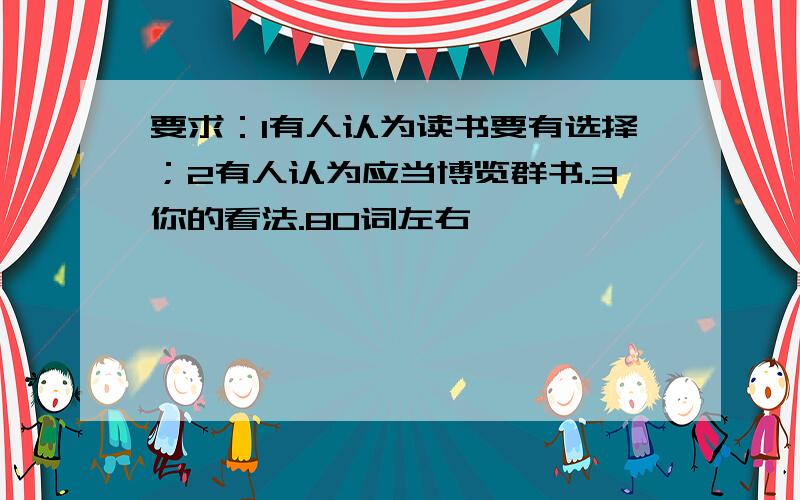 要求：1有人认为读书要有选择；2有人认为应当博览群书.3你的看法.80词左右